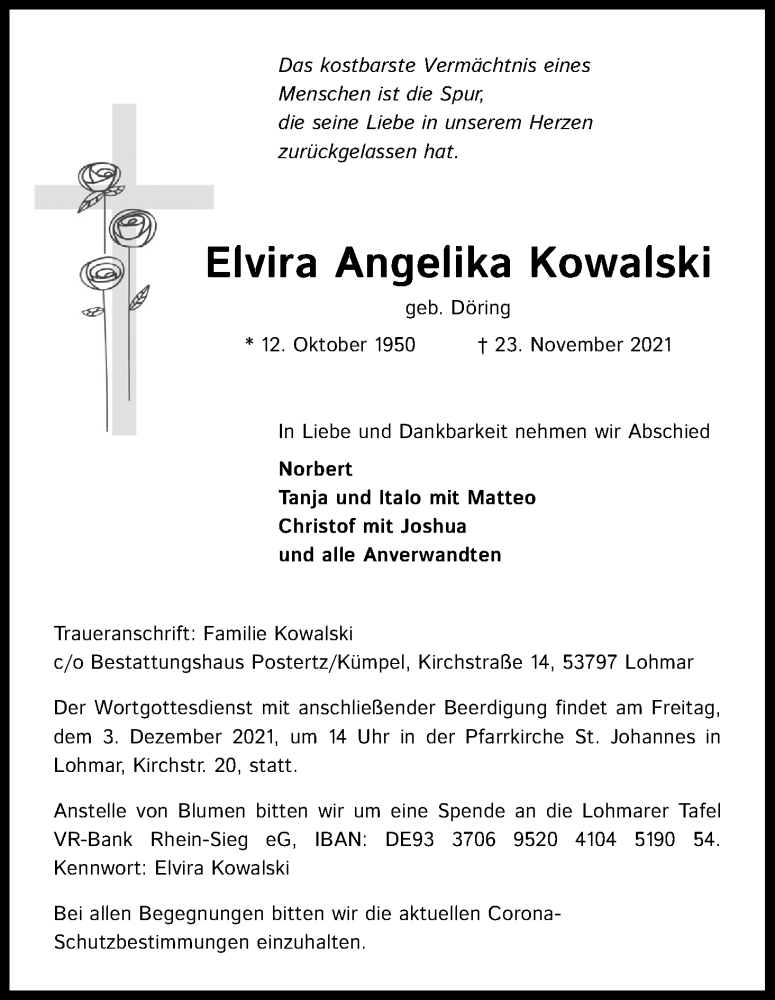 Das kostbarste Vermächtnis eines Menschen ist die Spur, die seine Liebe in unserem Herzen zurückgelassen hat.

Elvira Angelika Kowalski

geb. Döring

* 12. Oktober 1950 † 23. November 2021

In Liebe und Dankbarkeit nehmen wir Abschied

Norbert
Tanja und Italo mit Matteo
Christof mit Joshua
und alle Anverwandten

Traueranschrift: Familie Kowalski
c/o Bestattungshaus Postertz/Kümpel, Kirchstraße 14, 53797 Lohmar

Der Wortgottesdienst mit anschließender Beerdigung findet am Freitag, dem 3. Dezember 2021, um 14 Uhr in der Pfarrkirche St. Johannes in Lohmar, Kirchstr. 20, statt.

Anstelle von Blumen bitten wir um eine Spende an die Lohmarer Tafel VR-Bank Rhein-Sieg eG, IBAN: DE93 3706 9520 4104 5190 54. Kennwort: Elvira Kowalski

Bei allen Begegnungen bitten wir die aktuellen Corona-Schutzbestimmungen einzuhalten.